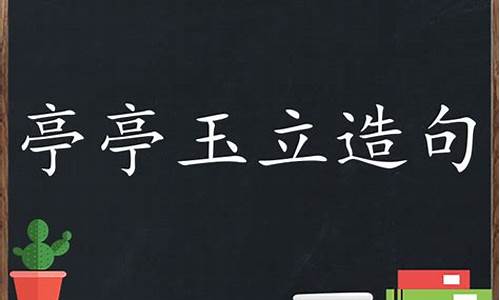 亭亭玉立造句